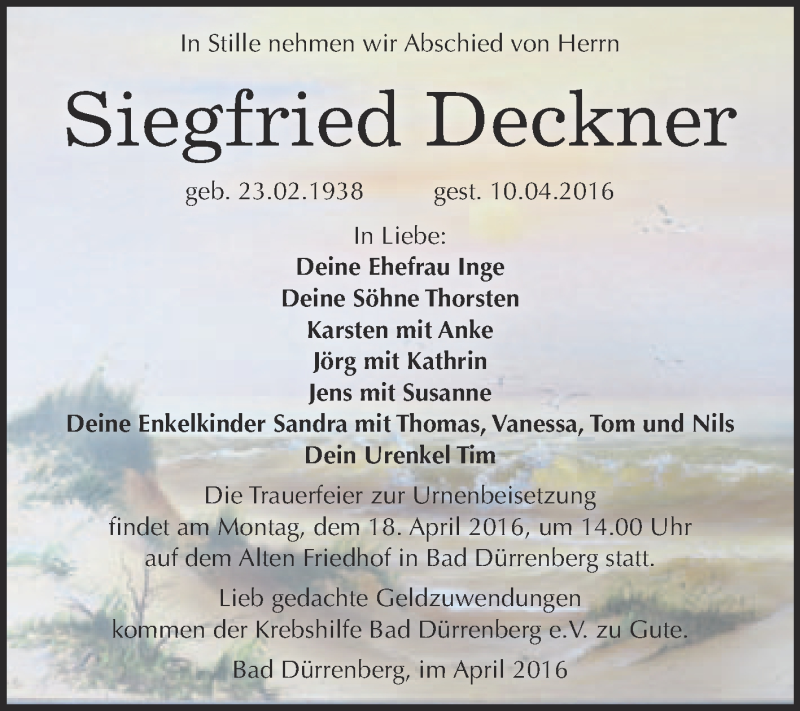 In Stille nehmen wir Abschied von Herrn

Siegfried Deckner

geb. 23.02.1938 gest. 10.04.2016

In Liebe:
Deine Ehefrau Inge
Deine Söhne Thorsten
Karsten mit Anke
Jörg mit Kathrin
Jens mit Susanne
Deine Enkelkinder Sandra mit Thomas, Vanessa, Tom und Nils
Dein Urenkel Tim

Die Trauerfeier zur Urnenbeisetzung findet am Montag, dem 18. April 2016, um 14.00 Uhr auf dem Alten Friedhof in Bad Dürrenberg statt.

Lieb gedachte Geldzuwendungen kommen der Krebshilfe Bad Dürrenberg e.V. zu Gute.

Bad Dürrenberg, im April 2016